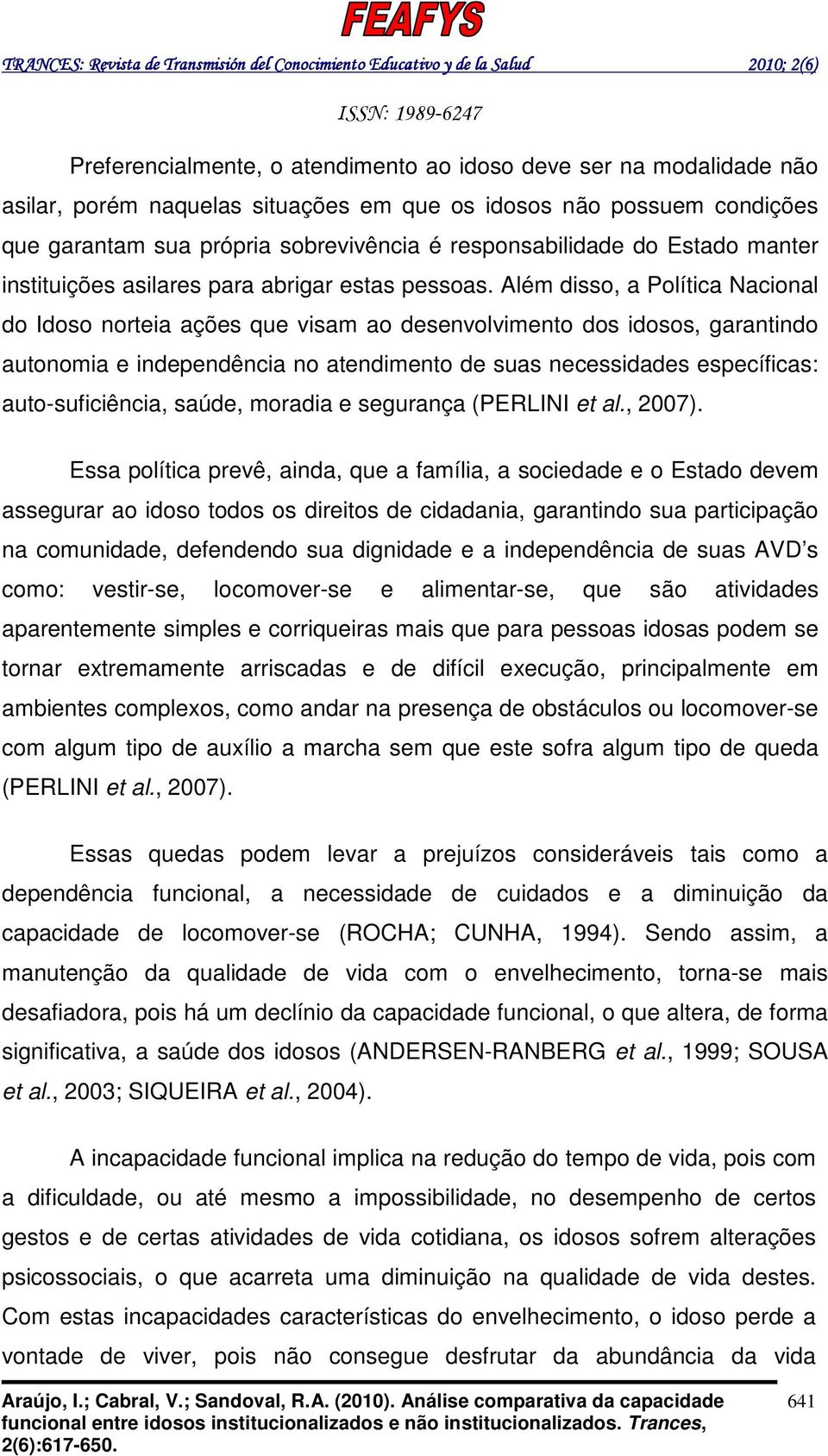 FEAFYS

TRANCES: Revista de Transmisión del Conocimiento Educativo y de la Salud 2010; 2(6)

ISSN: 1989-6247

Preferencialmente, o atendimento ao idoso deve ser na modalidade não asilar, porém naquelas situações em que os idosos não possuem condições que garantam sua própria sobrevivência é responsabilidade do Estado manter instituições asilares para abrigar estas pessoas. Além disso, a Política Nacional do Idoso norteia ações que visam ao desenvolvimento dos idosos, garantindo autonomia e independência no atendimento de suas necessidades específicas: auto-suficiência, saúde, moradia e segurança (PERLINI et al., 2007).

Essa política prevê, ainda, que a família, a sociedade e o Estado devem assegurar ao idoso todos os direitos de cidadania, garantindo sua participação na comunidade, defendendo sua dignidade e a independência de suas AVD's como: vestir-se, locomover-se e alimentar-se, que são atividades aparentemente simples e corriqueiras mais que para pessoas idosas podem se tornar extremamente arriscadas e de difícil execução, principalmente em ambientes complexos, como andar na presença de obstáculos ou locomover-se com algum tipo de auxílio a marcha sem que este sofra algum tipo de queda (PERLINI et al., 2007).

Essas quedas podem levar a prejuízos consideráveis tais como a dependência funcional, a necessidade de cuidados e a diminuição da capacidade de locomover-se (ROCHA; CUNHA, 1994). Sendo assim, a manutenção da qualidade de vida com o envelhecimento, torna-se mais desafiadora, pois há um declínio da capacidade funcional, o que altera, de forma significativa, a saúde dos idosos (ANDERSEN-RANBERG et al., 1999; SOUSA et al., 2003; SIQUEIRA et al., 2004).

A incapacidade funcional implica na redução do tempo de vida, pois com a dificuldade, ou até mesmo a impossibilidade, no desempenho de certos gestos e de certas atividades de vida cotidiana, os idosos sofrem alterações psicossociais, o que acarreta uma diminuição na qualidade de vida destes. Com estas incapacidades características do envelhecimento, o idoso perde a vontade de viver, pois não consegue desfrutar da abundância da vida

Araújo, I.; Cabral, V.; Sandoval, R.A. (2010). Análise comparativa da capacidade funcional entre idosos institucionalizados e não institucionalizados. Trances, 2(6):617-650.

641